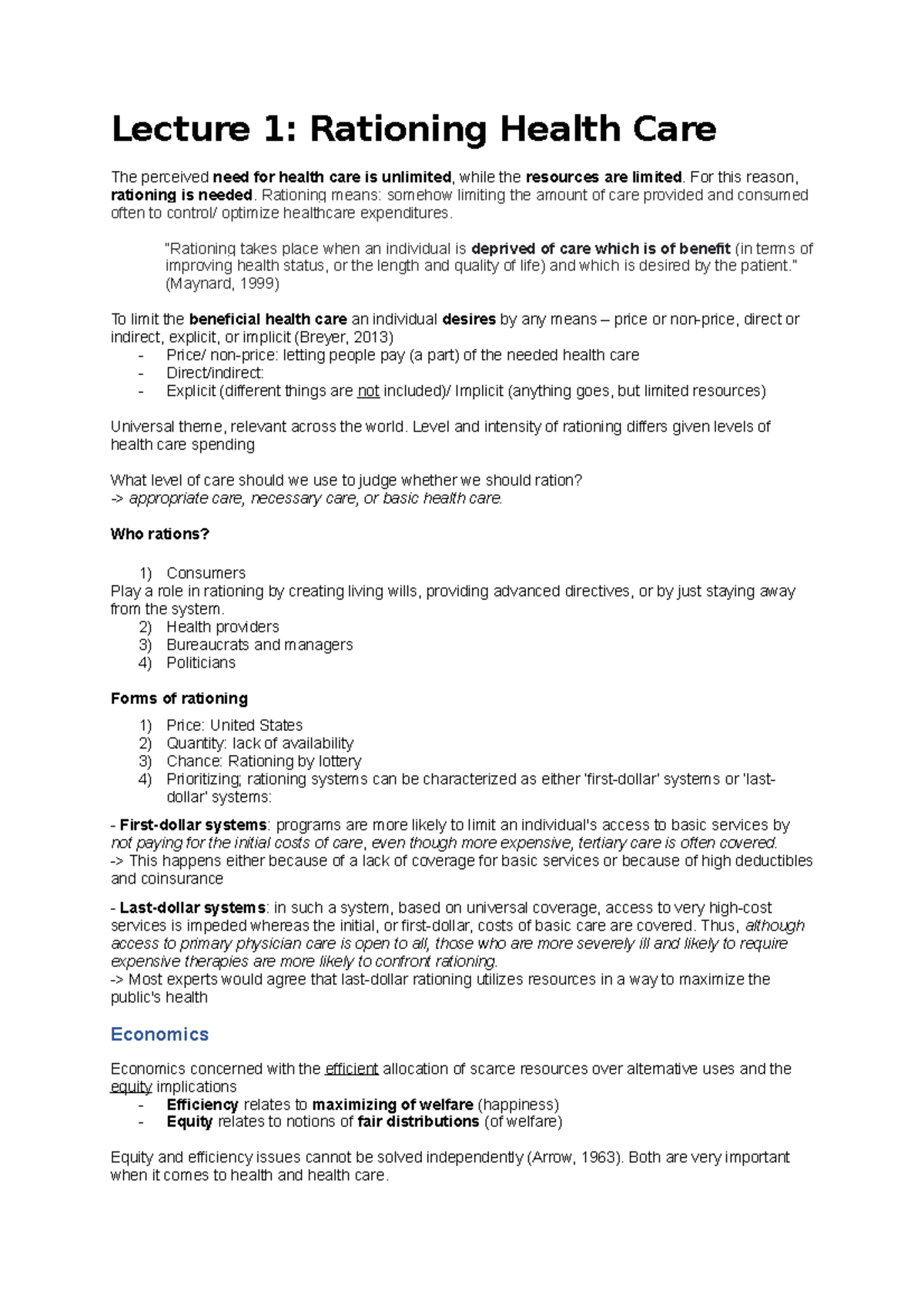 Lecture 1: Rationing Health Care

The perceived need for health care is unlimited, while the resources are limited. For this reason, rationing is needed. Rationing means: somehow limiting the amount of care provided and consumed often to control/ optimize healthcare expenditures.

"Rationing takes place when an individual is deprived of care which is of benefit (in terms of improving health status, or the length and quality of life) and which is desired by the patient." (Maynard, 1999)

To limit the beneficial health care an individual desires by any means – price or non-price, direct or indirect, explicit, or implicit (Breyer, 2013)
- Price/ non-price: letting people pay (a part) of the needed health care
- Direct/indirect:
- Explicit (different things are not included)/ Implicit (anything goes, but limited resources)

Universal theme, relevant across the world. Level and intensity of rationing differs given levels of health care spending

What level of care should we use to judge whether we should ration?
-> appropriate care, necessary care, or basic health care.

Who rations?

1) Consumers
Play a role in rationing by creating living wills, providing advanced directives, or by just staying away from the system.
2) Health providers
3) Bureaucrats and managers
4) Politicians

Forms of rationing

1) Price: United States
2) Quantity: lack of availability
3) Chance: Rationing by lottery
4) Prioritizing; rationing systems can be characterized as either 'first-dollar' systems or 'last-dollar' systems:

- First-dollar systems: programs are more likely to limit an individual's access to basic services by not paying for the initial costs of care, even though more expensive, tertiary care is often covered.
-> This happens either because of a lack of coverage for basic services or because of high deductibles and coinsurance

- Last-dollar systems: in such a system, based on universal coverage, access to very high-cost services is impeded whereas the initial, or first-dollar, costs of basic care are covered. Thus, although access to primary physician care is open to all, those who are more severely ill and likely to require expensive therapies are more likely to confront rationing.
-> Most experts would agree that last-dollar rationing utilizes resources in a way to maximize the public's health

Economics

Economics concerned with the efficient allocation of scarce resources over alternative uses and the equity implications
- Efficiency relates to maximizing of welfare (happiness)
- Equity relates to notions of fair distributions (of welfare)

Equity and efficiency issues cannot be solved independently (Arrow, 1963). Both are very important when it comes to health and health care.